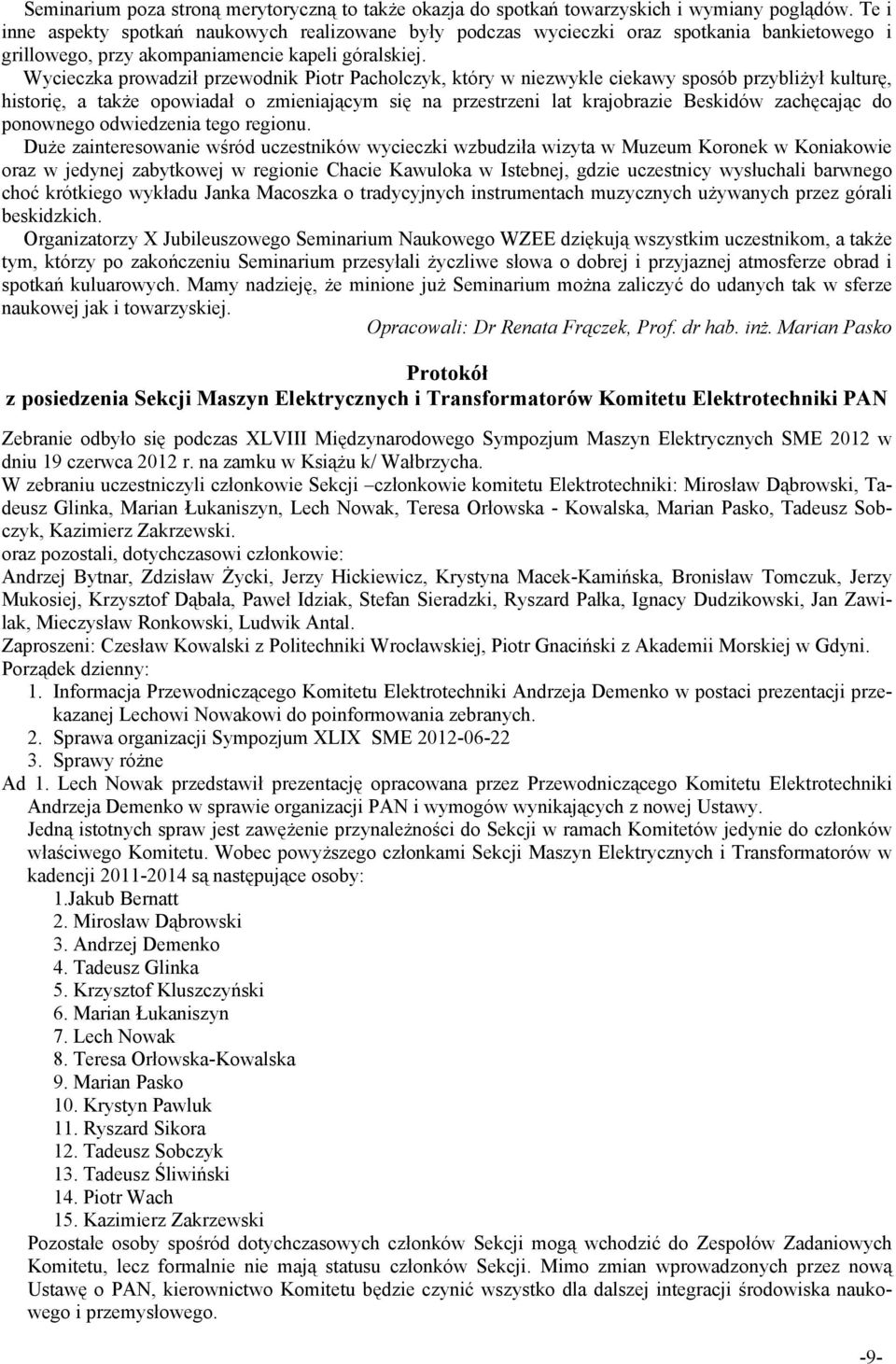 Seminarium poza stroną merytoryczną to także okazja do spotkań towarzyskich i wymiany poglądów. Te i inne aspekty spotkań naukowych realizowane były podczas wycieczki oraz spotkania bankietowego i grillowego, przy akompaniamencie kapeli góralskiej.

Wycieczka prowadził przewodnik Piotr Pacholczyk, który w niezwykle ciekawy sposób przybliżył kulturę, historię, a także opowiadał o zmieniającym się na przestrzeni lat krajobrazie Beskidów zachęcając do ponownego odwiedzenia tego regionu.

Duże zainteresowanie wśród uczestników wycieczki wzbudziła wizyta w Muzeum Koronek w Koniakowie oraz w jedynej zabytkowej w regionie Chacie Kawuloka w Istebnej, gdzie uczestnicy wysłuchali barwnego choć krótkiego wykładu Janka Macoszka o tradycyjnych instrumentach muzycznych używanych przez górali beskidzkich.

Organizatorzy X Jubileuszowego Seminarium Naukowego WZEE dziękują wszystkim uczestnikom, a także tym, którzy po zakończeniu Seminarium przesyłali życzliwe słowa o dobrej i przyjaznej atmosferze obrad i spotkań kuluarowych. Mamy nadzieję, że minione już Seminarium można zaliczyć do udanych tak w sferze naukowej jak i towarzyskiej.

Opracowali: Dr Renata Frączek, Prof. dr hab. inż. Marian Pasko

Protokół
z posiedzenia Sekcji Maszyn Elektrycznych i Transformatorów Komitetu Elektrotechniki PAN

Zebranie odbyło się podczas XLVIII Międzynarodowego Sympozjum Maszyn Elektrycznych SME 2012 w dniu 19 czerwca 2012 r. na zamku w Książu k/ Wałbrzycha.
W zebraniu uczestniczyli członkowie Sekcji –członkowie komitetu Elektrotechniki: Mirosław Dąbrowski, Tadeusz Glinka, Marian Łukaniszyn, Lech Nowak, Teresa Orłowska - Kowalska, Marian Pasko, Tadeusz Sobczyk, Kazimierz Zakrzewski.
oraz pozostali, dotychczasowi członkowie:
Andrzej Bytnar, Zdzisław Życki, Jerzy Hickiewicz, Krystyna Macek-Kamińska, Bronisław Tomczuk, Jerzy Mukosiej, Krzysztof Dąbała, Paweł Idziak, Stefan Sieradzki, Ryszard Pałka, Ignacy Dudzikowski, Jan Zawilak, Mieczysław Ronkowski, Ludwik Antal.
Zaproszeni: Czesław Kowalski z Politechniki Wrocławskiej, Piotr Gnaciński z Akademii Morskiej w Gdyni.
Porządek dzienny:
1. Informacja Przewodniczącego Komitetu Elektrotechniki Andrzeja Demenko w postaci prezentacji przekazanej Lechowi Nowakowi do poinformowania zebranych.
2. Sprawa organizacji Sympozjum XLIX SME 2012-06-22
3. Sprawy różne
Ad 1. Lech Nowak przedstawił prezentację opracowana przez Przewodniczącego Komitetu Elektrotechniki Andrzeja Demenko w sprawie organizacji PAN i wymogów wynikających z nowej Ustawy.
Jedną istotnych spraw jest zawężenie przynależności do Sekcji w ramach Komitetów jedynie do członków właściwego Komitetu. Wobec powyższego członkami Sekcji Maszyn Elektrycznych i Transformatorów w kadencji 2011-2014 są następujące osoby:
1.Jakub Bernatt
2. Mirosław Dąbrowski
3. Andrzej Demenko
4. Tadeusz Glinka
5. Krzysztof Kluszczyński
6. Marian Łukaniszyn
7. Lech Nowak
8. Teresa Orłowska-Kowalska
9. Marian Pasko
10. Krystyn Pawluk
11. Ryszard Sikora
12. Tadeusz Sobczyk
13. Tadeusz Śliwiński
14. Piotr Wach
15. Kazimierz Zakrzewski
Pozostałe osoby spośród dotychczasowych członków Sekcji mogą wchodzić do Zespołów Zadaniowych Komitetu, lecz formalnie nie mają statusu członków Sekcji. Mimo zmian wprowadzonych przez nową Ustawę o PAN, kierownictwo Komitetu będzie czynić wszystko dla dalszej integracji środowiska naukowego i przemysłowego.

-9-